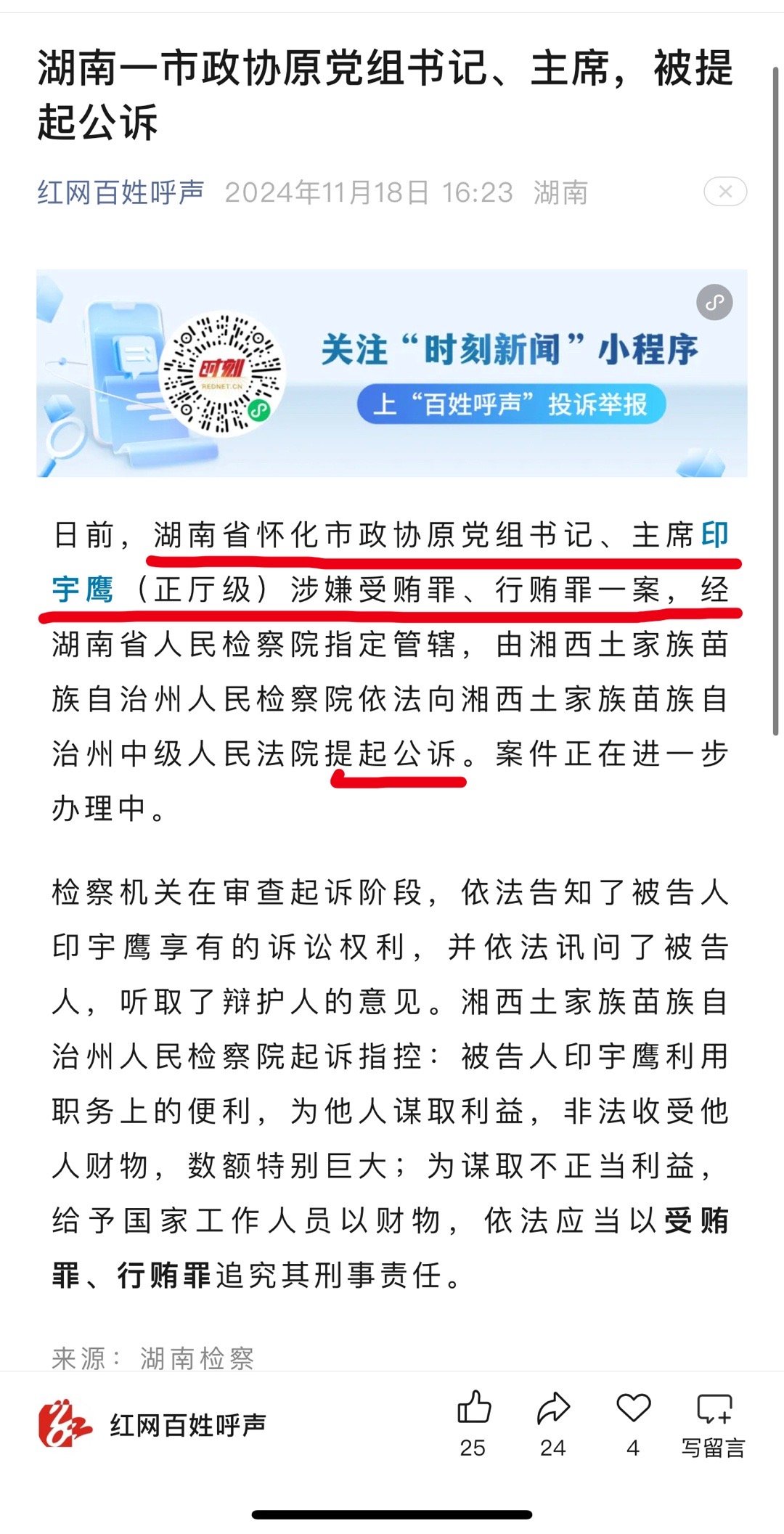 湖南一市政协原党组书记、主席，被提起公诉

红网百姓呼声 2024年11月18日 16:23 湖南

时刻
REDNET.CN

关注“时刻新闻”小程序

上“百姓呼声”投诉举报

日前，湖南省怀化市政协原党组书记、主席印宇鹰（正厅级）涉嫌受贿罪、行贿罪一案，经湖南省人民检察院指定管辖，由湘西土家族苗族自治州人民检察院依法向湘西土家族苗族自治州中级人民法院提起公诉。案件正在进一步办理中。

检察机关在审查起诉阶段，依法告知了被告人印宇鹰享有的诉讼权利，并依法讯问了被告人，听取了辩护人的意见。湘西土家族苗族自治州人民检察院起诉指控：被告人印宇鹰利用职务上的便利，为他人谋取利益，非法收受他人财物，数额特别巨大；为谋取不正当利益，给予国家工作人员以财物，依法应当以受贿罪、行贿罪追究其刑事责任。

来源：湖南检察

红网百姓呼声

25 24 4 写留言